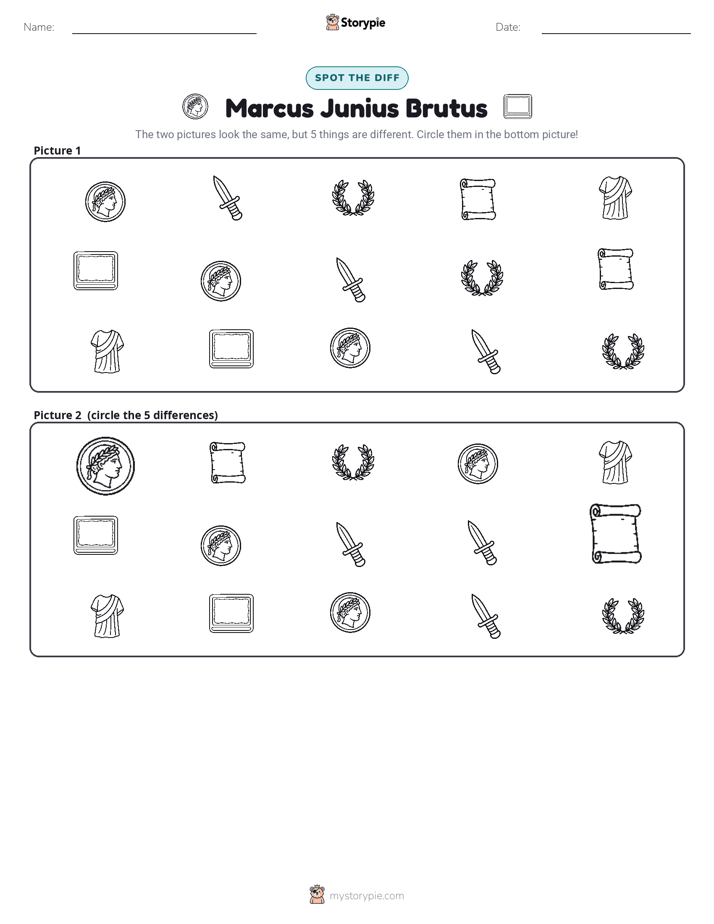 Name: ____ Storypie Date: ____

SPOT THE DIFF

Marcus Junius Brutus

The two pictures look the same, but 5 things are different. Circle them in the bottom picture!

Picture 1

Picture 2 (circle the 5 differences)

mystorypie.com